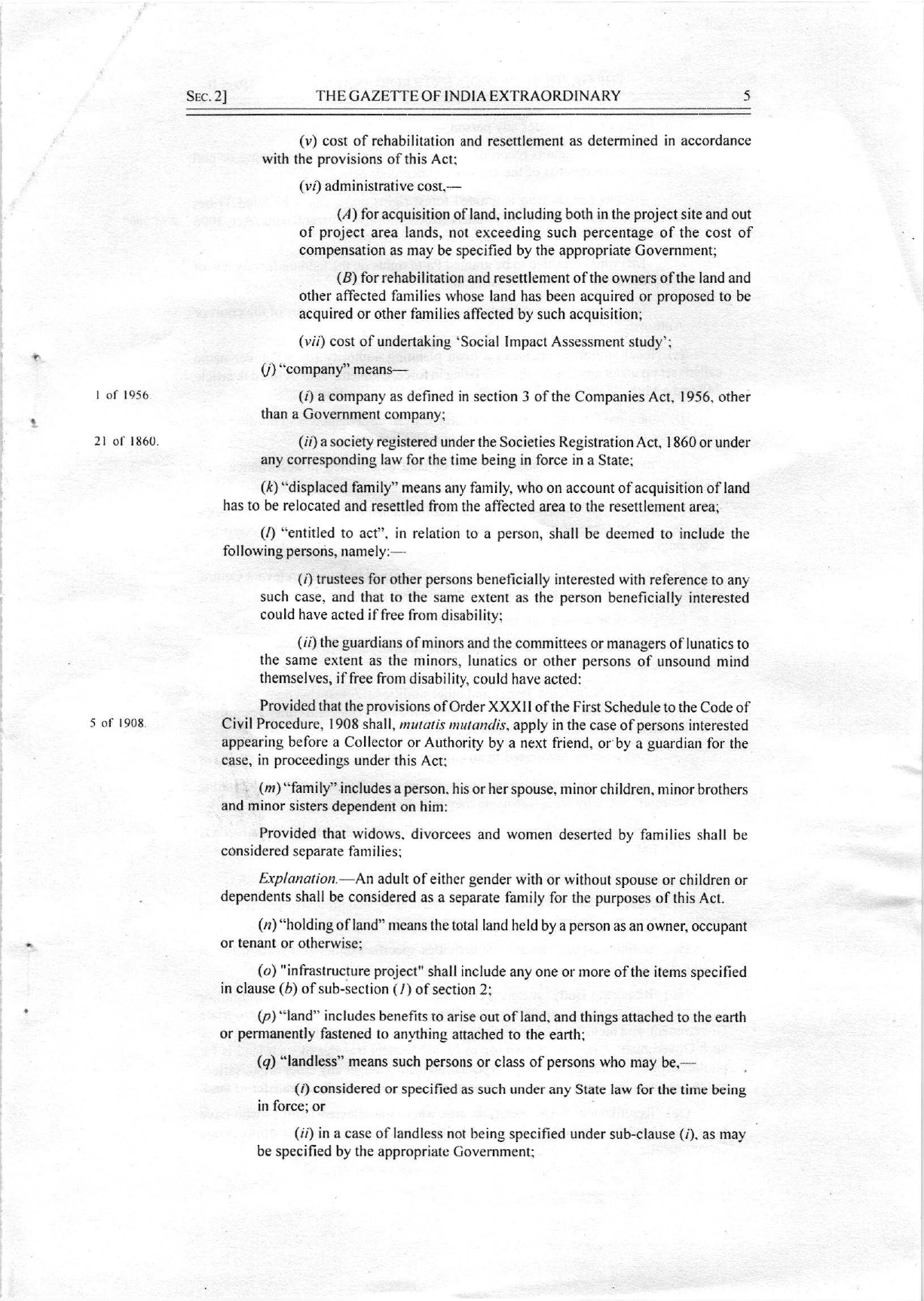 SEC. 2] THE GAZETTE OF INDIA EXTRAORDINARY 5

(v) cost of rehabilitation and resettlement as determined in accordance with the provisions of this Act;

(vi) administrative cost,—

(A) for acquisition of land, including both in the project site and out of project area lands, not exceeding such percentage of the cost of compensation as may be specified by the appropriate Government;

(B) for rehabilitation and resettlement of the owners of the land and other affected families whose land has been acquired or proposed to be acquired or other families affected by such acquisition;

(vii) cost of undertaking 'Social Impact Assessment study';

(j) "company" means—

1 of 1956.

(i) a company as defined in section 3 of the Companies Act, 1956, other than a Government company;

21 of 1860.

(ii) a society registered under the Societies Registration Act, 1860 or under any corresponding law for the time being in force in a State;

(k) "displaced family" means any family, who on account of acquisition of land has to be relocated and resettled from the affected area to the resettlement area;

(l) "entitled to act", in relation to a person, shall be deemed to include the following persons, namely:—

(i) trustees for other persons beneficially interested with reference to any such case, and that to the same extent as the person beneficially interested could have acted if free from disability;

(ii) the guardians of minors and the committees or managers of lunatics to the same extent as the minors, lunatics or other persons of unsound mind themselves, if free from disability, could have acted:

5 of 1908.

Provided that the provisions of Order XXXII of the First Schedule to the Code of Civil Procedure, 1908 shall, mutatis mutandis, apply in the case of persons interested appearing before a Collector or Authority by a next friend, or by a guardian for the case, in proceedings under this Act;

(m) "family" includes a person, his or her spouse, minor children, minor brothers and minor sisters dependent on him:

Provided that widows, divorcees and women deserted by families shall be considered separate families;

Explanation.—An adult of either gender with or without spouse or children or dependents shall be considered as a separate family for the purposes of this Act.

(n) "holding of land" means the total land held by a person as an owner, occupant or tenant or otherwise;

(o) "infrastructure project" shall include any one or more of the items specified in clause (b) of sub-section (1) of section 2;

(p) "land" includes benefits to arise out of land, and things attached to the earth or permanently fastened to anything attached to the earth;

(q) "landless" means such persons or class of persons who may be,—

(i) considered or specified as such under any State law for the time being in force; or

(ii) in a case of landless not being specified under sub-clause (i), as may be specified by the appropriate Government;